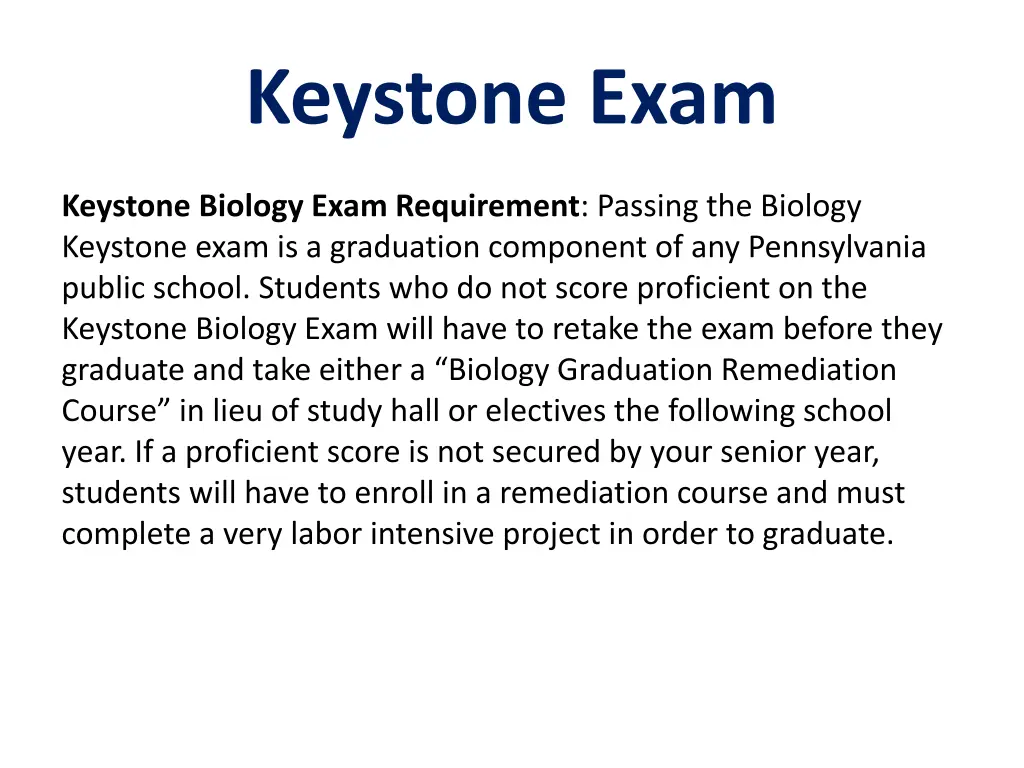 Keystone Exam

Keystone Biology Exam Requirement: Passing the Biology Keystone exam is a graduation component of any Pennsylvania public school. Students who do not score proficient on the Keystone Biology Exam will have to retake the exam before they graduate and take either a “Biology Graduation Remediation Course” in lieu of study hall or electives the following school year. If a proficient score is not secured by your senior year, students will have to enroll in a remediation course and must complete a very labor intensive project in order to graduate.